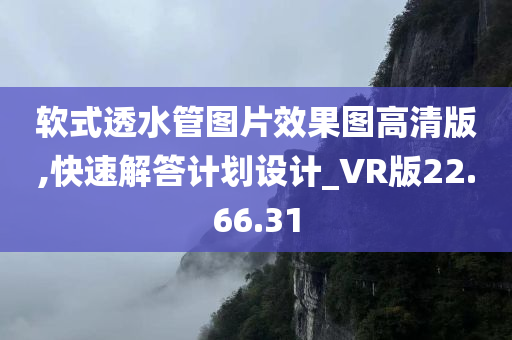 软式透水管图片效果图高清版,快速解答计划设计_VR版22.66.31